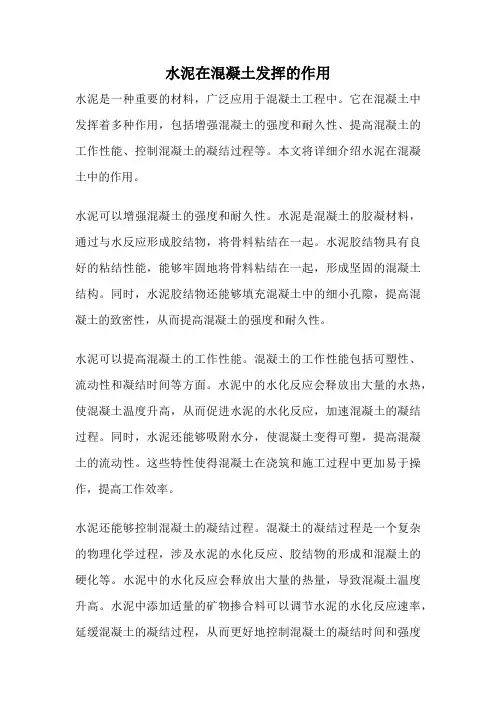 水泥在混凝土发挥的作用

水泥是一种重要的材料，广泛应用于混凝土工程中。它在混凝土中发挥着多种作用，包括增强混凝土的强度和耐久性、提高混凝土的工作性能、控制混凝土的凝结过程等。本文将详细介绍水泥在混凝土中的作用。

水泥可以增强混凝土的强度和耐久性。水泥是混凝土的胶凝材料，通过与水反应形成胶结物，将骨料粘结在一起。水泥胶结物具有良好的粘结性能，能够牢固地将骨料粘结在一起，形成坚固的混凝土结构。同时，水泥胶结物还能够填充混凝土中的细小孔隙，提高混凝土的致密性，从而提高混凝土的强度和耐久性。

水泥可以提高混凝土的工作性能。混凝土的工作性能包括可塑性、流动性和凝结时间等方面。水泥中的水化反应会释放出大量的水热，使混凝土温度升高，从而促进水泥的水化反应，加速混凝土的凝结过程。同时，水泥还能够吸附水分，使混凝土变得可塑，提高混凝土的流动性。这些特性使得混凝土在浇筑和施工过程中更加易于操作，提高工作效率。

水泥还能够控制混凝土的凝结过程。混凝土的凝结过程是一个复杂的物理化学过程，涉及水泥的水化反应、胶结物的形成和混凝土的硬化等。水泥中的水化反应会释放出大量的热量，导致混凝土温度升高。水泥中添加适量的矿物掺合料可以调节水泥的水化反应速率，延缓混凝土的凝结过程，从而更好地控制混凝土的凝结时间和强度